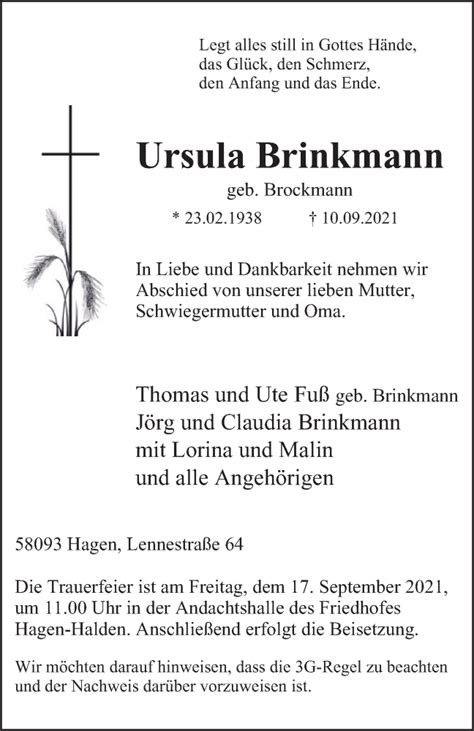 Legt alles still in Gottes Hände,
das Glück, den Schmerz,
den Anfang und das Ende.

Ursula Brinkmann

geb. Brockmann

* 23.02.1938 † 10.09.2021

In Liebe und Dankbarkeit nehmen wir Abschied von unserer lieben Mutter, Schwiegermutter und Oma.

Thomas und Ute Fuß geb. Brinkmann
Jörg und Claudia Brinkmann
mit Lorina und Malin
und alle Angehörigen

58093 Hagen, Lennestraße 64

Die Trauerfeier ist am Freitag, dem 17. September 2021, um 11.00 Uhr in der Andachtshalle des Friedhofes Hagen-Halden. Anschließend erfolgt die Beisetzung.

Wir möchten darauf hinweisen, dass die 3G-Regel zu beachten und der Nachweis darüber vorzuweisen ist.